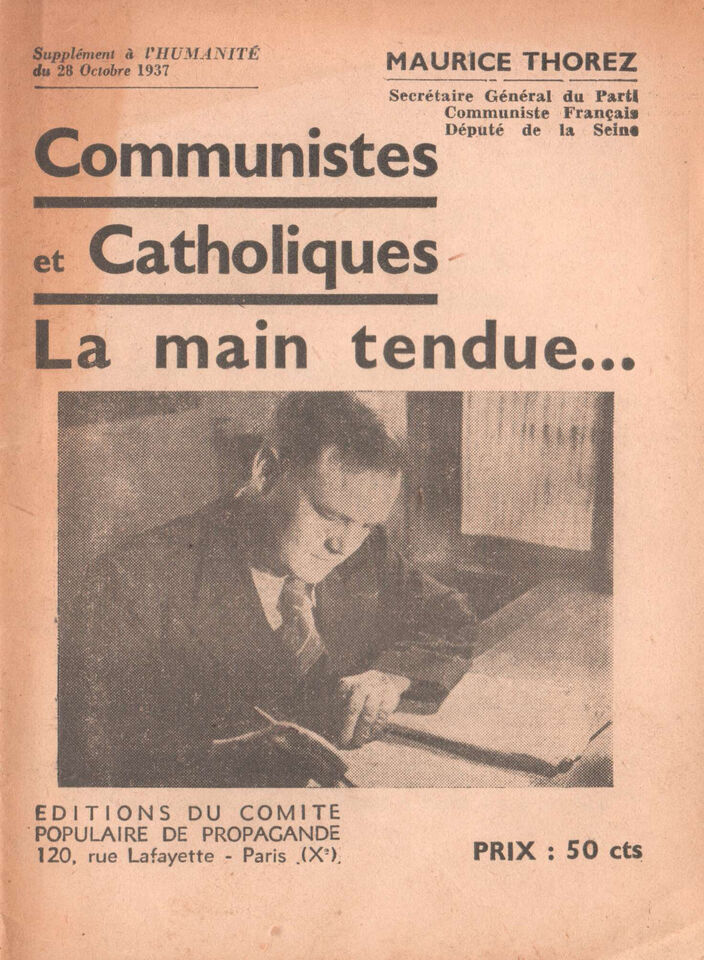 Supplément à l'HUMANITÉ
du 28 Octobre 1937

MAURICE THOREZ

Secrétaire Général du Parti
Communiste Français
Député de la Seine

Communistes
et Catholiques
La main tendue...

EDITIONS DU COMITE
POPULAIRE DE PROPAGANDE
120, rue Lafayette - Paris (X$^e$).

PRIX : 50 cts